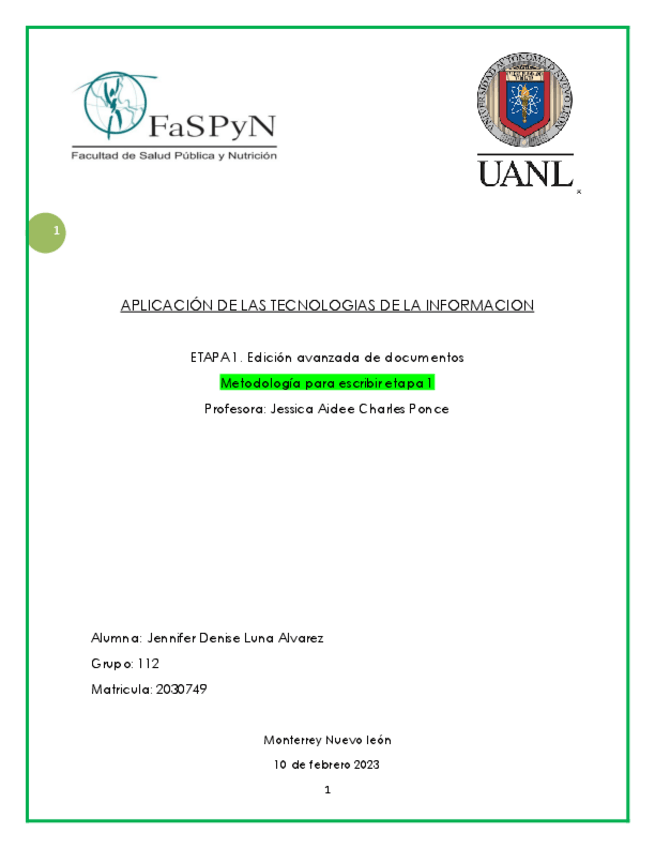 FaSPyN
Facultad de Salud Pública y Nutrición

UANL

1

APLICACIÓN DE LAS TECNOLOGIAS DE LA INFORMACION

ETAPA 1. Edición avanzada de documentos

Metodología para escribir etapa 1

Profesora: Jessica Aidee Charles Ponce

Alumna: Jennifer Denise Luna Alvarez

Grupo: 112

Matricula: 2030749

Monterrey Nuevo león

10 de febrero 2023

1